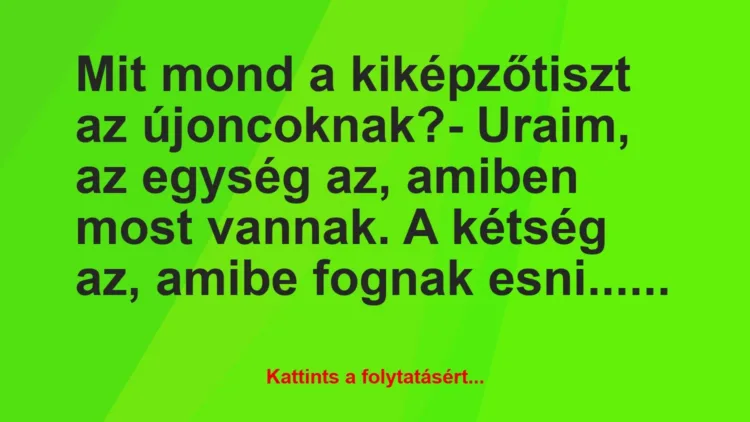 Mit mond a kiképzőtiszt az újoncoknak?- Uraim, az egység az, amiben most vannak. A kétség az, amibe fognak esni......

Kattints a folytatásért...